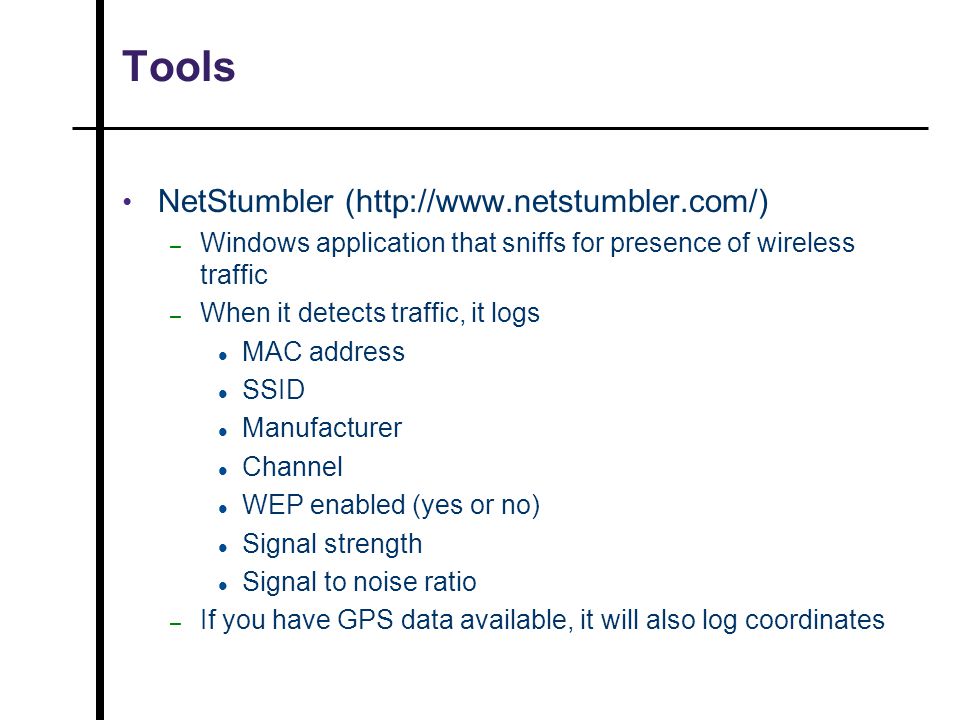 Tools

• NetStumbler (http://www.netstumbler.com/)
  – Windows application that sniffs for presence of wireless traffic
  – When it detects traffic, it logs
    • MAC address
    • SSID
    • Manufacturer
    • Channel
    • WEP enabled (yes or no)
    • Signal strength
    • Signal to noise ratio
  – If you have GPS data available, it will also log coordinates